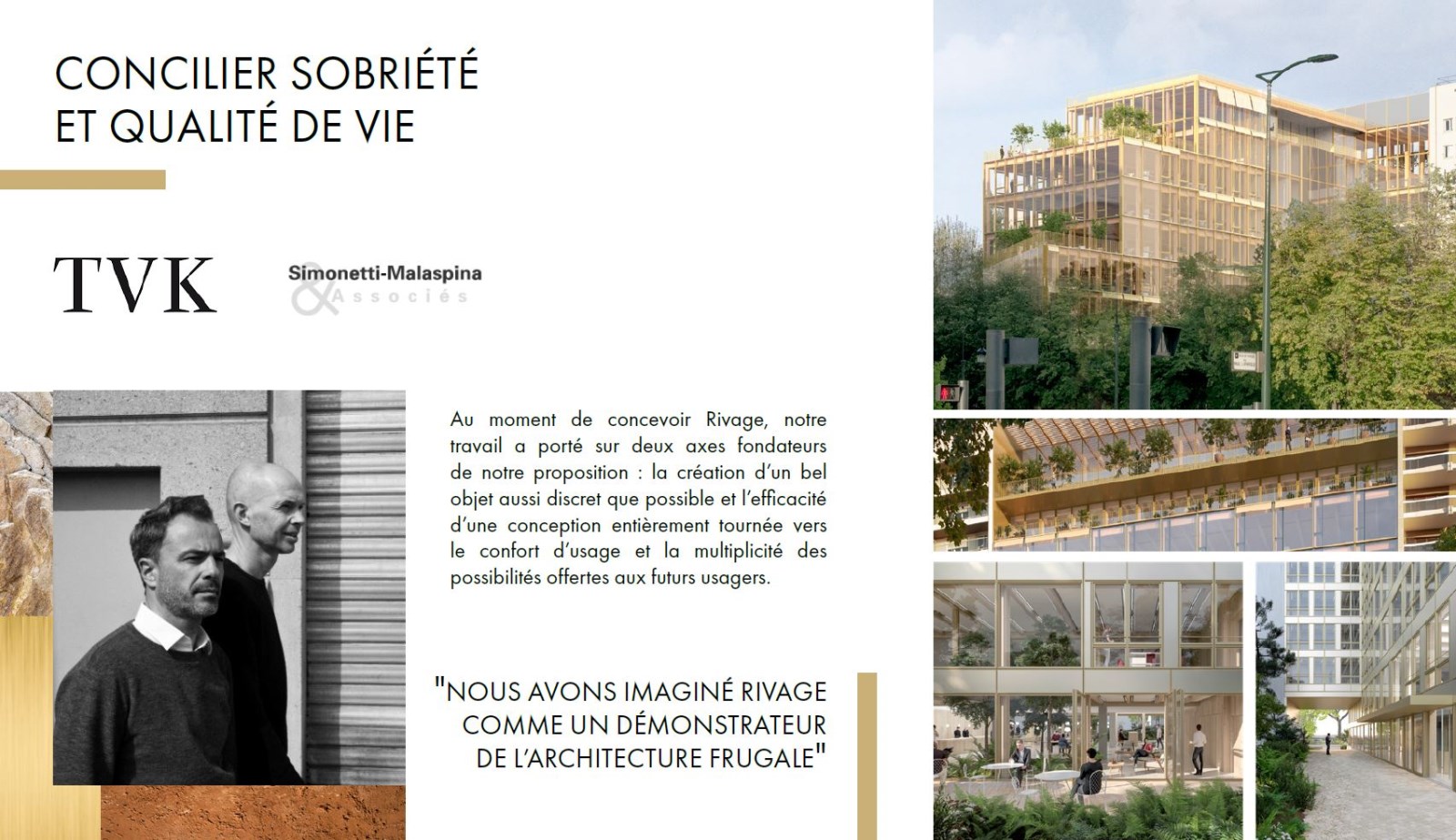 CONCILIER SOBRIÉTÉ
ET QUALITÉ DE VIE

TVK

Simonetti-Malaspina
& Associés

Au moment de concevoir Rivage, notre travail a porté sur deux axes fondateurs de notre proposition : la création d'un bel objet aussi discret que possible et l'efficacité d'une conception entièrement tournée vers le confort d'usage et la multiplicité des possibilités offertes aux futurs usagers.

"NOUS AVONS IMAGINÉ RIVAGE COMME UN DÉMONSTRATEUR DE L'ARCHITECTURE FRUGALE"